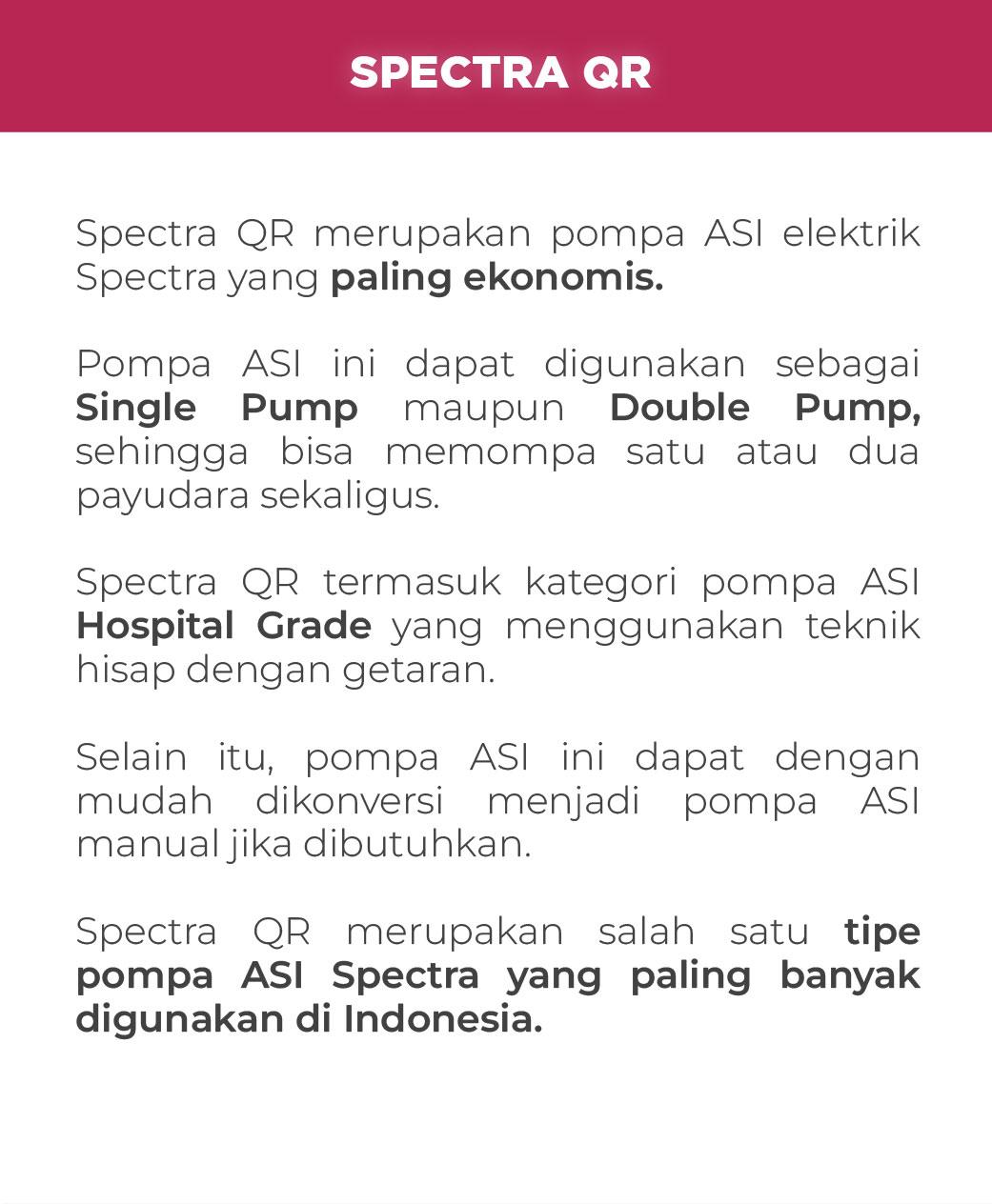 SPECTRA QR

Spectra QR merupakan pompa ASI elektrik Spectra yang paling ekonomis.

Pompa ASI ini dapat digunakan sebagai Single Pump maupun Double Pump, sehingga bisa memompa satu atau dua payudara sekaligus.

Spectra QR termasuk kategori pompa ASI Hospital Grade yang menggunakan teknik hisap dengan getaran.

Selain itu, pompa ASI ini dapat dengan mudah dikonversi menjadi pompa ASI manual jika dibutuhkan.

Spectra QR merupakan salah satu tipe pompa ASI Spectra yang paling banyak digunakan di Indonesia.